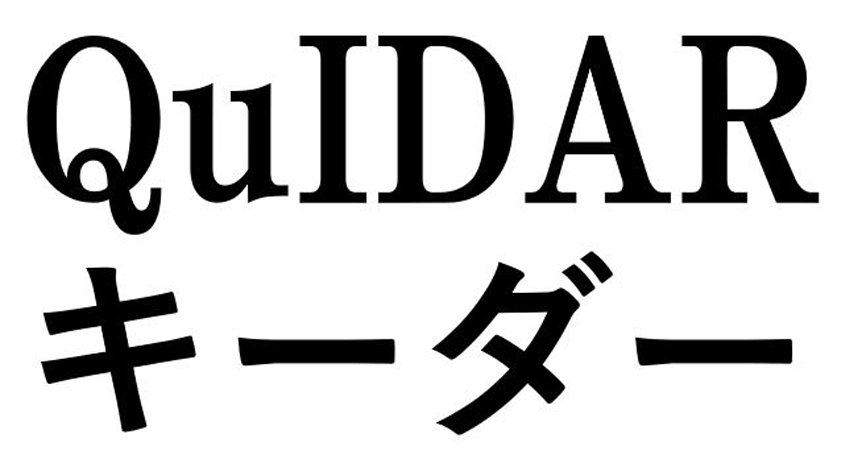 QuIDAR
キーダー